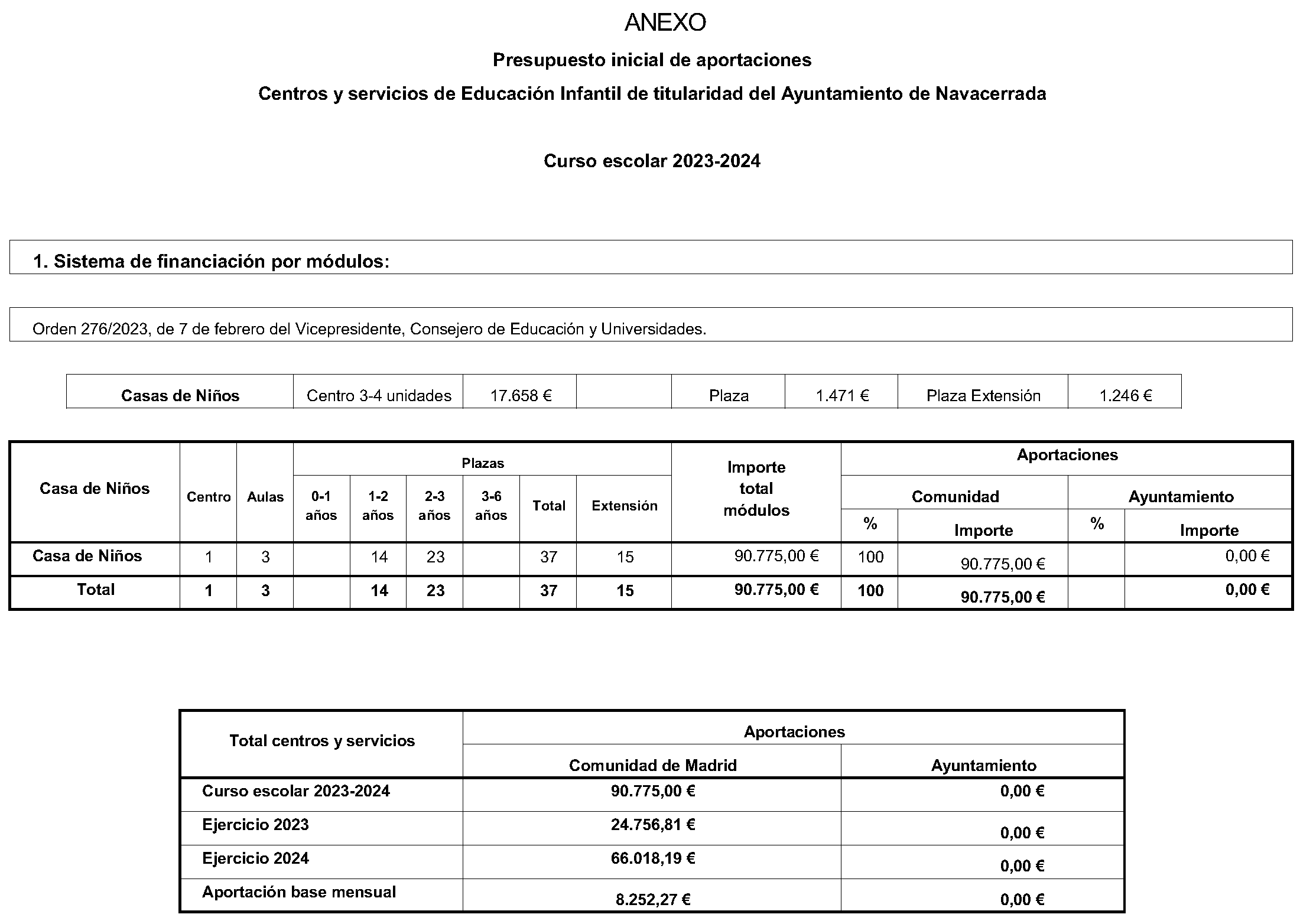 ANEXO

Presupuesto inicial de aportaciones

Centros y servicios de Educación Infantil de titularidad del Ayuntamiento de Navacerrada

Curso escolar 2023-2024

1. Sistema de financiación por módulos:

Orden 276/2023, de 7 de febrero del Vicepresidente, Consejero de Educación y Universidades.

| Casas de Niños | Centro 3-4 unidades | 17.658 € | | Plaza | 1.471 € | Plaza Extensión | 1.246 € |
|---|---|---|---|---|---|---|---|

| Casa de Niños | Centro | Aulas | Plazas 0-1 años | Plazas 1-2 años | Plazas 2-3 años | Plazas 3-6 años | Plazas Total | Plazas Extensión | Importe total módulos | Aportaciones Comunidad % | Aportaciones Comunidad Importe | Aportaciones Ayuntamiento % | Aportaciones Ayuntamiento Importe |
|---|---|---|---|---|---|---|---|---|---|---|---|---|---|
| Casa de Niños | 1 | 3 | | 14 | 23 | | 37 | 15 | 90.775,00 € | 100 | 90.775,00 € | | 0,00 € |
| Total | 1 | 3 | | 14 | 23 | | 37 | 15 | 90.775,00 € | 100 | 90.775,00 € | | 0,00 € |

| Total centros y servicios | Aportaciones Comunidad de Madrid | Aportaciones Ayuntamiento |
|---|---|---|
| Curso escolar 2023-2024 | 90.775,00 € | 0,00 € |
| Ejercicio 2023 | 24.756,81 € | 0,00 € |
| Ejercicio 2024 | 66.018,19 € | 0,00 € |
| Aportación base mensual | 8.252,27 € | 0,00 € |